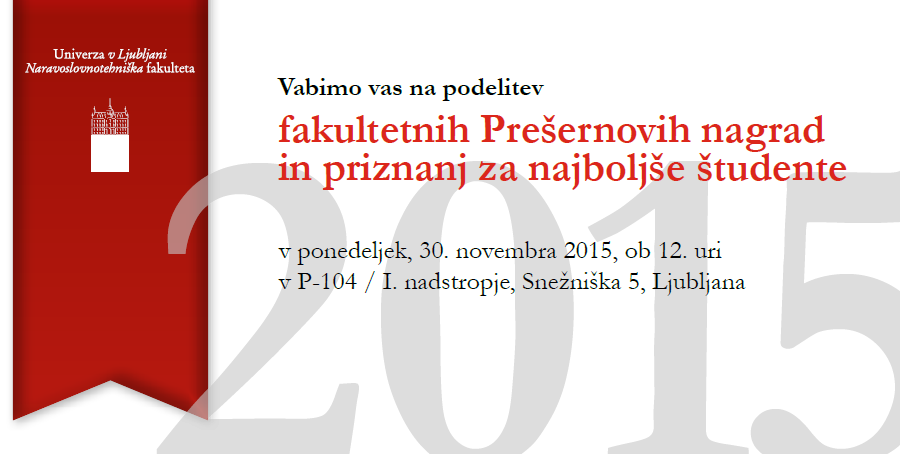 Univerza v Ljubljani
Naravoslovnotehniška fakulteta

Vabimo vas na podelitev

fakultetnih Prešernovih nagrad in priznanj za najboljše študente

v ponedeljek, 30. novembra 2015, ob 12. uri
v P-104 / I. nadstropje, Snežniška 5, Ljubljana

2015